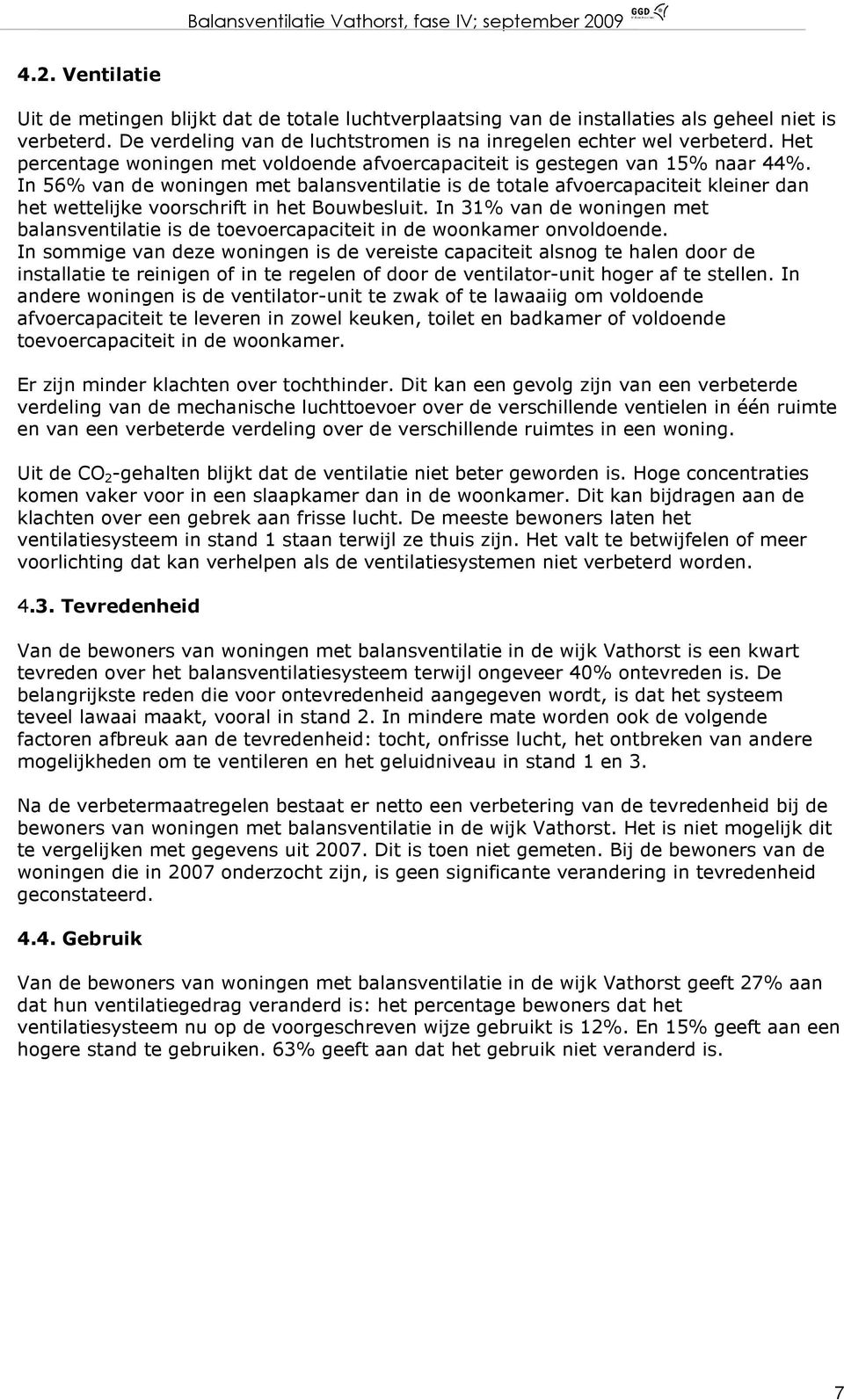 Balansventilatie Vathorst, fase IV; september 2009 GGD

4.2. Ventilatie

Uit de metingen blijkt dat de totale luchtverplaatsing van de installaties als geheel niet is verbeterd. De verdeling van de luchtstromen is na inregelen echter wel verbeterd. Het percentage woningen met voldoende afvoercapaciteit is gestegen van 15% naar 44%. In 56% van de woningen met balansventilatie is de totale afvoercapaciteit kleiner dan het wettelijke voorschrift in het Bouwbesluit. In 31% van de woningen met balansventilatie is de toevoercapaciteit in de woonkamer onvoldoende.
In sommige van deze woningen is de vereiste capaciteit alsnog te halen door de installatie te reinigen of in te regelen of door de ventilator-unit hoger af te stellen. In andere woningen is de ventilator-unit te zwak of te lawaaiig om voldoende afvoercapaciteit te leveren in zowel keuken, toilet en badkamer of voldoende toevoercapaciteit in de woonkamer.

Er zijn minder klachten over tochthinder. Dit kan een gevolg zijn van een verbeterde verdeling van de mechanische luchttoevoer over de verschillende ventielen in één ruimte en van een verbeterde verdeling over de verschillende ruimtes in een woning.

Uit de $CO_2$-gehalten blijkt dat de ventilatie niet beter geworden is. Hoge concentraties komen vaker voor in een slaapkamer dan in de woonkamer. Dit kan bijdragen aan de klachten over een gebrek aan frisse lucht. De meeste bewoners laten het ventilatiesysteem in stand 1 staan terwijl ze thuis zijn. Het valt te betwijfelen of meer voorlichting dat kan verhelpen als de ventilatiesystemen niet verbeterd worden.

4.3. Tevredenheid

Van de bewoners van woningen met balansventilatie in de wijk Vathorst is een kwart tevreden over het balansventilatiesysteem terwijl ongeveer 40% ontevreden is. De belangrijkste reden die voor ontevredenheid aangegeven wordt, is dat het systeem teveel lawaai maakt, vooral in stand 2. In mindere mate worden ook de volgende factoren afbreuk aan de tevredenheid: tocht, onfrisse lucht, het ontbreken van andere mogelijkheden om te ventileren en het geluidniveau in stand 1 en 3.

Na de verbetermaatregelen bestaat er netto een verbetering van de tevredenheid bij de bewoners van woningen met balansventilatie in de wijk Vathorst. Het is niet mogelijk dit te vergelijken met gegevens uit 2007. Dit is toen niet gemeten. Bij de bewoners van de woningen die in 2007 onderzocht zijn, is geen significante verandering in tevredenheid geconstateerd.

4.4. Gebruik

Van de bewoners van woningen met balansventilatie in de wijk Vathorst geeft 27% aan dat hun ventilatiegedrag veranderd is: het percentage bewoners dat het ventilatiesysteem nu op de voorgeschreven wijze gebruikt is 12%. En 15% geeft aan een hogere stand te gebruiken. 63% geeft aan dat het gebruik niet veranderd is.

7